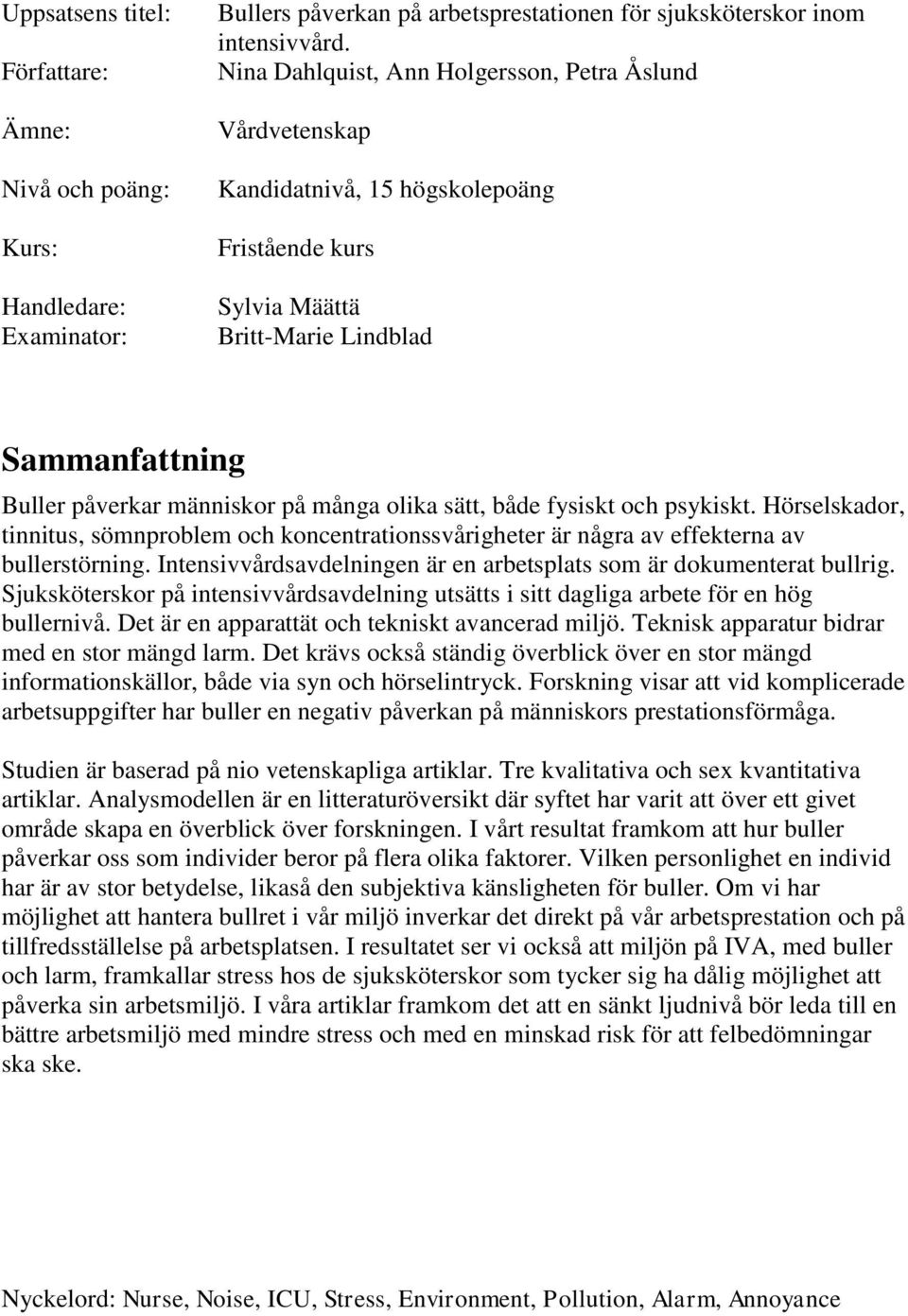 Uppsatsens titel: Bullers påverkan på arbetsprestationen för sjuksköterskor inom intensivvård.

Författare: Nina Dahlquist, Ann Holgersson, Petra Åslund

Ämne: Vårdvetenskap

Nivå och poäng: Kandidatnivå, 15 högskolepoäng

Kurs: Fristående kurs

Handledare: Sylvia Määttä
Examinator: Britt-Marie Lindblad

Sammanfattning

Buller påverkar människor på många olika sätt, både fysiskt och psykiskt. Hörselskador, tinnitus, sömnproblem och koncentrationssvårigheter är några av effekterna av bullerstörning. Intensivvårdsavdelningen är en arbetsplats som är dokumenterat bullrig. Sjuksköterskor på intensivvårdsavdelning utsätts i sitt dagliga arbete för en hög bullernivå. Det är en apparattät och tekniskt avancerad miljö. Teknisk apparatur bidrar med en stor mängd larm. Det krävs också ständig överblick över en stor mängd informationskällor, både via syn och hörselintryck. Forskning visar att vid komplicerade arbetsuppgifter har buller en negativ påverkan på människors prestationsförmåga.

Studien är baserad på nio vetenskapliga artiklar. Tre kvalitativa och sex kvantitativa artiklar. Analysmodellen är en litteraturöversikt där syftet har varit att över ett givet område skapa en överblick över forskningen. I vårt resultat framkom att hur buller påverkar oss som individer beror på flera olika faktorer. Vilken personlighet en individ har är av stor betydelse, likaså den subjektiva känsligheten för buller. Om vi har möjlighet att hantera bullret i vår miljö inverkar det direkt på vår arbetsprestation och på tillfredsställelse på arbetsplatsen. I resultatet ser vi också att miljön på IVA, med buller och larm, framkallar stress hos de sjuksköterskor som tycker sig ha dålig möjlighet att påverka sin arbetsmiljö. I våra artiklar framkom det att en sänkt ljudnivå bör leda till en bättre arbetsmiljö med mindre stress och med en minskad risk för att felbedömningar ska ske.

Nyckelord: Nurse, Noise, ICU, Stress, Environment, Pollution, Alarm, Annoyance